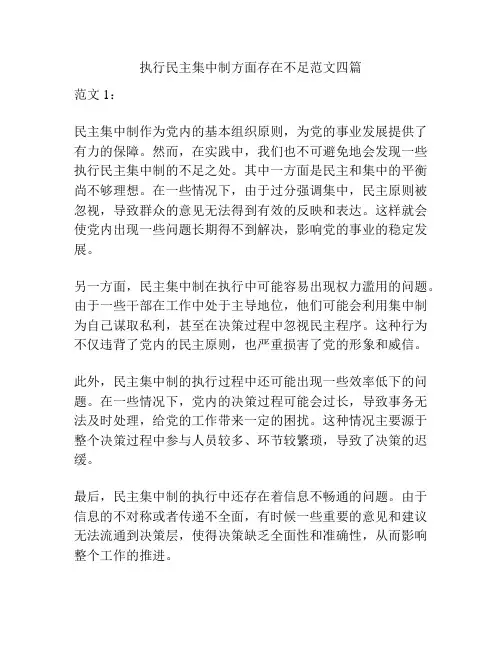 执行民主集中制方面存在不足范文四篇

范文 1：

民主集中制作为党内的基本组织原则，为党的事业发展提供了有力的保障。然而，在实践中，我们也不可避免地会发现一些执行民主集中制的不足之处。其中一方面是民主和集中的平衡尚不够理想。在一些情况下，由于过分强调集中，民主原则被忽视，导致群众的意见无法得到有效的反映和表达。这样就会使党内出现一些问题长期得不到解决，影响党的事业的稳定发展。

另一方面，民主集中制在执行中可能容易出现权力滥用的问题。由于一些干部在工作中处于主导地位，他们可能会利用集中制为自己谋取私利，甚至在决策过程中忽视民主程序。这种行为不仅违背了党内的民主原则，也严重损害了党的形象和威信。

此外，民主集中制的执行过程中还可能出现一些效率低下的问题。在一些情况下，党内的决策过程可能会过长，导致事务无法及时处理，给党的工作带来一定的困扰。这种情况主要源于整个决策过程中参与人员较多、环节较繁琐，导致了决策的迟缓。

最后，民主集中制的执行中还存在着信息不畅通的问题。由于信息的不对称或者传递不全面，有时候一些重要的意见和建议无法流通到决策层，使得决策缺乏全面性和准确性，从而影响整个工作的推进。